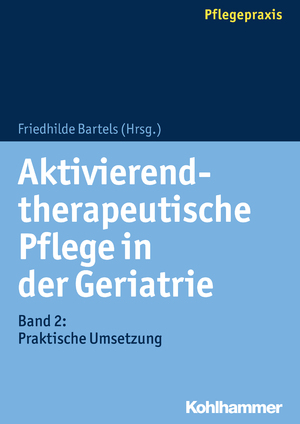 Pflegepraxis

Friedhilde Bartels (Hrsg.)

Aktivierend-therapeutische Pflege in der Geriatrie

Band 2:
Praktische Umsetzung

Kohlhammer